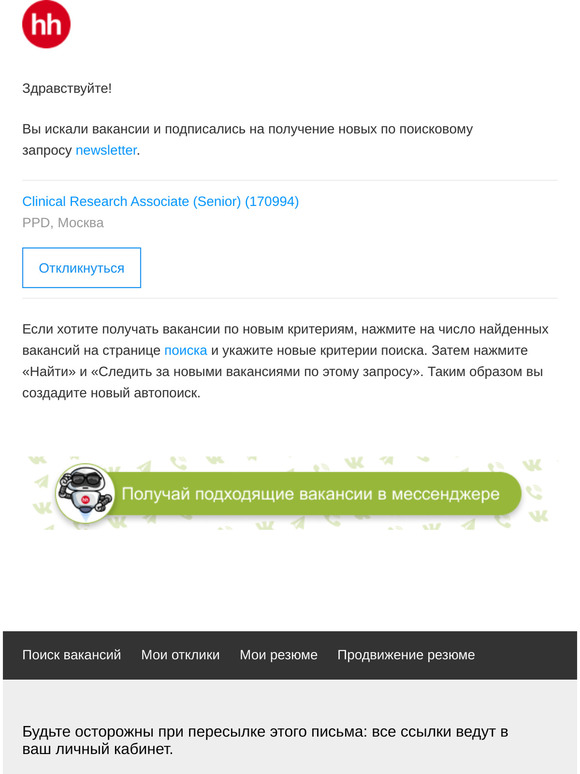 hh

Здравствуйте!

Вы искали вакансии и подписались на получение новых по поисковому запросу newsletter.

Clinical Research Associate (Senior) (170994)
PPD, Москва

Откликнуться

Если хотите получать вакансии по новым критериям, нажмите на число найденных вакансий на странице поиска и укажите новые критерии поиска. Затем нажмите «Найти» и «Следить за новыми вакансиями по этому запросу». Таким образом вы создадите новый автопоиск.

Получай подходящие вакансии в мессенджере

Поиск вакансий Мои отклики Мои резюме Продвижение резюме

Будьте осторожны при пересылке этого письма: все ссылки ведут в ваш личный кабинет.